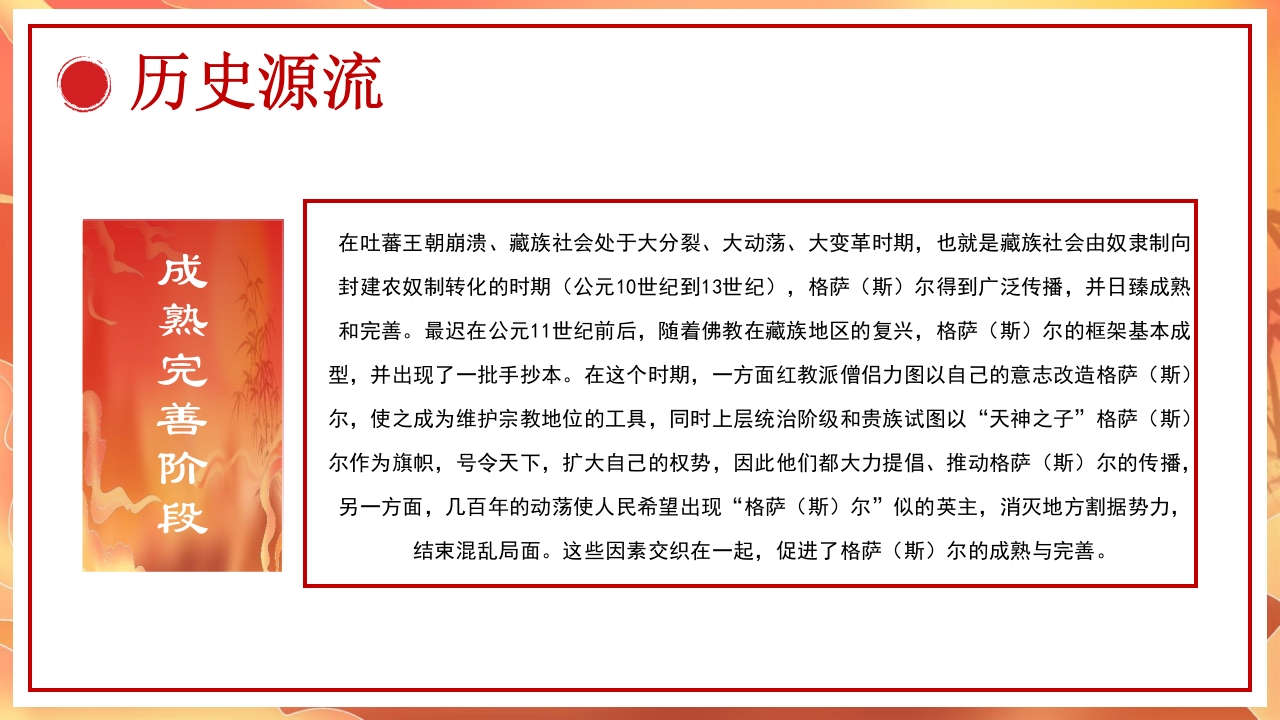 历史源流

成熟完善阶段

在吐蕃王朝崩溃、藏族社会处于大分裂、大动荡、大变革时期，也就是藏族社会由奴隶制向封建农奴制转化的时期（公元10世纪到13世纪），格萨（斯）尔得到广泛传播，并日臻成熟和完善。最迟在公元11世纪前后，随着佛教在藏族地区的复兴，格萨（斯）尔的框架基本成型，并出现了一批手抄本。在这个时期，一方面红教派僧侣力图以自己的意志改造格萨（斯）尔，使之成为维护宗教地位的工具，同时上层统治阶级和贵族试图以“天神之子”格萨（斯）尔作为旗帜，号令天下，扩大自己的权势，因此他们都大力提倡、推动格萨（斯）尔的传播，另一方面，几百年的动荡使人民希望出现“格萨（斯）尔”似的英主，消灭地方割据势力，结束混乱局面。这些因素交织在一起，促进了格萨（斯）尔的成熟与完善。